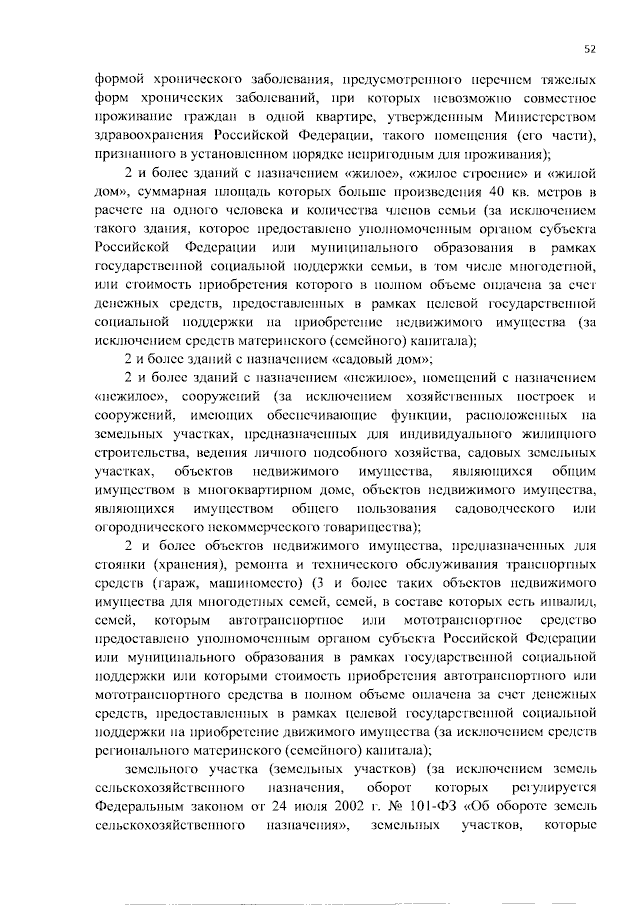 52

формой хронического заболевания, предусмотренного перечнем тяжелых форм хронических заболеваний, при которых невозможно совместное проживание граждан в одной квартире, утвержденным Министерством здравоохранения Российской Федерации, такого помещения (его части), признанного в установленном порядке непригодным для проживания);

2 и более зданий с назначением «жилое», «жилое строение» и «жилой дом», суммарная площадь которых больше произведения 40 кв. метров в расчете на одного человека и количества членов семьи (за исключением такого здания, которое предоставлено уполномоченным органом субъекта Российской Федерации или муниципального образования в рамках государственной социальной поддержки семьи, в том числе многодетной, или стоимость приобретения которого в полном объеме оплачена за счет денежных средств, предоставленных в рамках целевой государственной социальной поддержки на приобретение недвижимого имущества (за исключением средств материнского (семейного) капитала);

2 и более зданий с назначением «садовый дом»;

2 и более зданий с назначением «нежилое», помещений с назначением «нежилое», сооружений (за исключением хозяйственных построек и сооружений, имеющих обеспечивающие функции, расположенных на земельных участках, предназначенных для индивидуального жилищного строительства, ведения личного подсобного хозяйства, садовых земельных участках, объектов недвижимого имущества, являющихся общим имуществом в многоквартирном доме, объектов недвижимого имущества, являющихся имуществом общего пользования садоводческого или огороднического некоммерческого товарищества);

2 и более объектов недвижимого имущества, предназначенных для стоянки (хранения), ремонта и технического обслуживания транспортных средств (гараж, машиноместо) (3 и более таких объектов недвижимого имущества для многодетных семей, семей, в составе которых есть инвалид, семей, которым автотранспортное или мототранспортное средство предоставлено уполномоченным органом субъекта Российской Федерации или муниципального образования в рамках государственной социальной поддержки или которыми стоимость приобретения автотранспортного или мототранспортного средства в полном объеме оплачена за счет денежных средств, предоставленных в рамках целевой государственной социальной поддержки на приобретение движимого имущества (за исключением средств регионального материнского (семейного) капитала);

земельного участка (земельных участков) (за исключением земель сельскохозяйственного назначения, оборот которых регулируется Федеральным законом от 24 июля 2002 г. № 101-ФЗ «Об обороте земель сельскохозяйственного назначения», земельных участков, которые